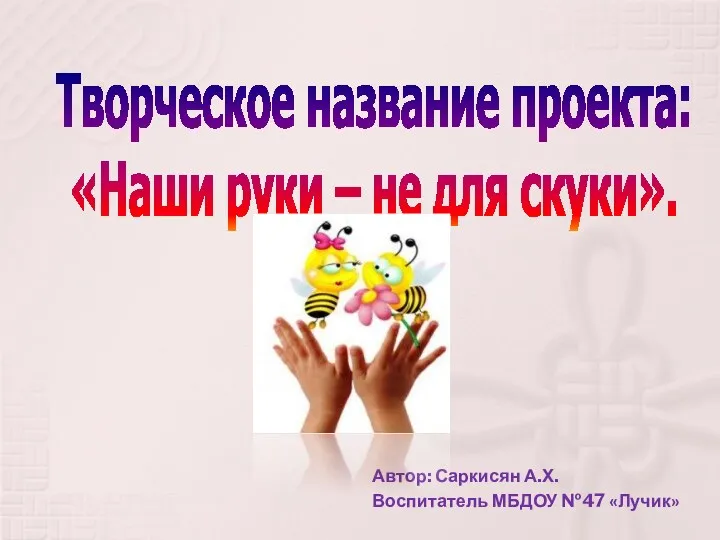 Творческое название проекта:
«Наши руки – не для скуки».

Автор: Саркисян А.Х.
Воспитатель МБДОУ №47 «Лучик»